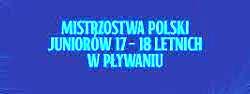 MISTRZOSTWA POLSKI JUNIORÓW 17 - 18 LETNICH W PŁYWANIU